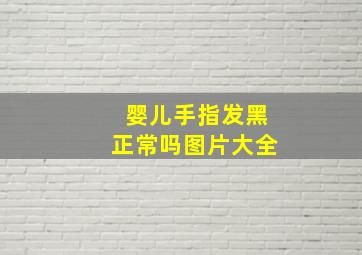 婴儿手指发黑
正常吗图片大全